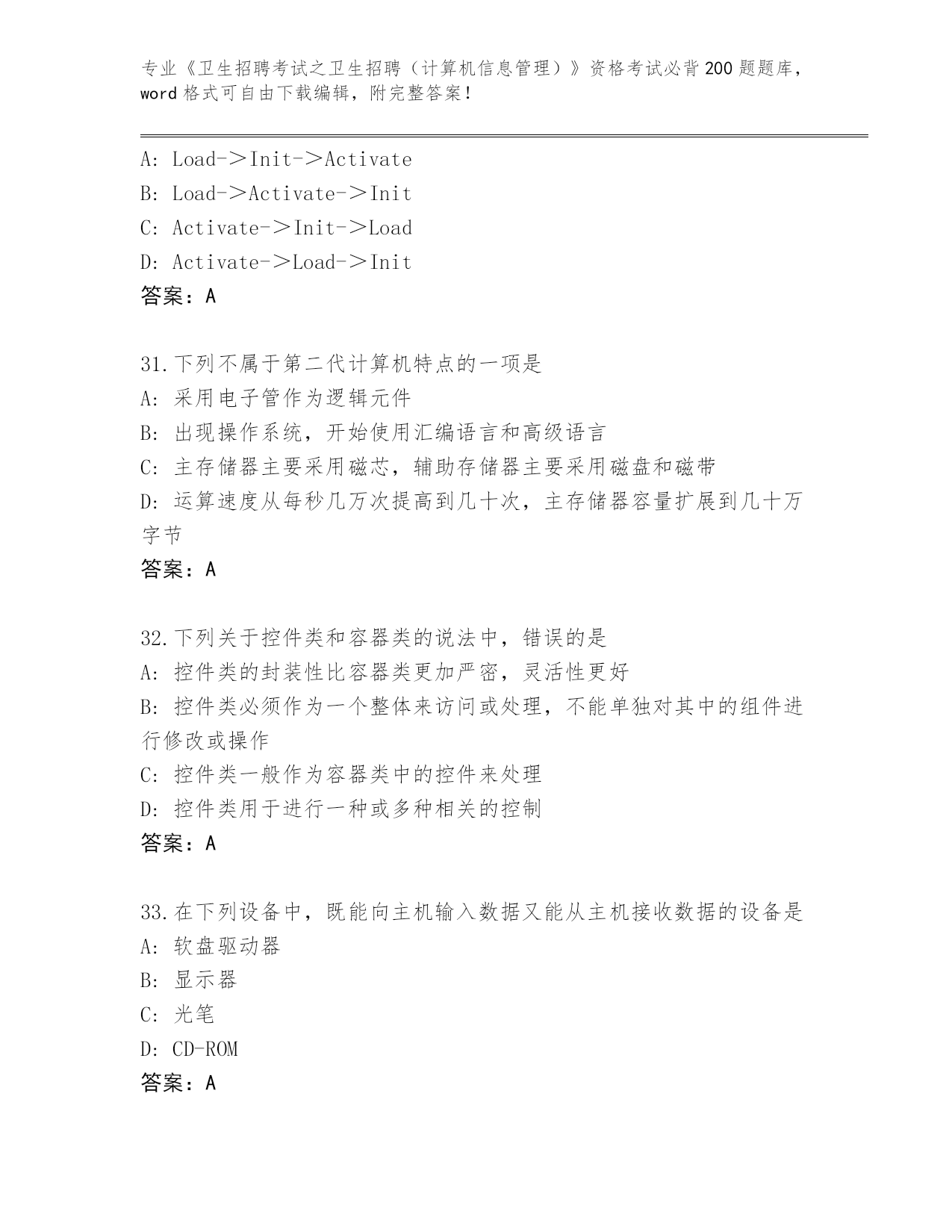 专业《卫生招聘考试之卫生招聘（计算机信息管理）》资格考试必背200题题库，word格式可自由下载编辑，附完整答案！

A: Load－＞Init－＞Activate
B: Load－＞Activate－＞Init
C: Activate－＞Init－＞Load
D: Activate－＞Load－＞Init
答案：A

31.下列不属于第二代计算机特点的一项是
A: 采用电子管作为逻辑元件
B: 出现操作系统，开始使用汇编语言和高级语言
C: 主存储器主要采用磁芯，辅助存储器主要采用磁盘和磁带
D: 运算速度从每秒几万次提高到几十次，主存储器容量扩展到几十万字节
答案：A

32.下列关于控件类和容器类的说法中，错误的是
A: 控件类的封装性比容器类更加严密，灵活性更好
B: 控件类必须作为一个整体来访问或处理，不能单独对其中的组件进行修改或操作
C: 控件类一般作为容器类中的控件来处理
D: 控件类用于进行一种或多种相关的控制
答案：A

33.在下列设备中，既能向主机输入数据又能从主机接收数据的设备是
A: 软盘驱动器
B: 显示器
C: 光笔
D: CD-ROM
答案：A